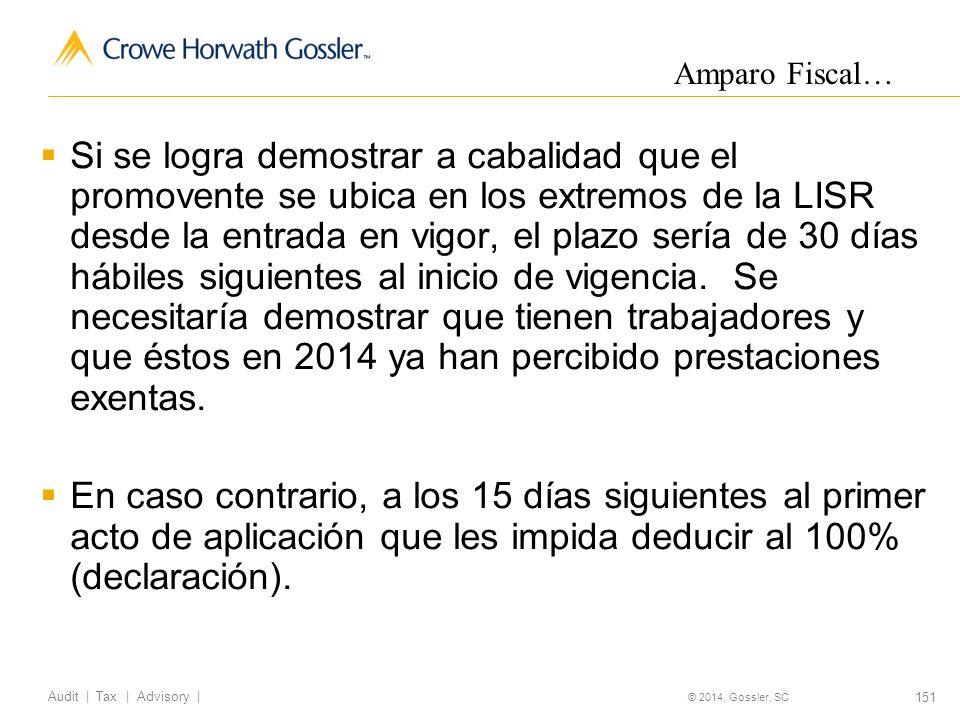 Crowe Horwath Gossler™

Amparo Fiscal…

▪ Si se logra demostrar a cabalidad que el promovente se ubica en los extremos de la LISR desde la entrada en vigor, el plazo sería de 30 días hábiles siguientes al inicio de vigencia. Se necesitaría demostrar que tienen trabajadores y que éstos en 2014 ya han percibido prestaciones exentas.

▪ En caso contrario, a los 15 días siguientes al primer acto de aplicación que les impida deducir al 100% (declaración).

Audit | Tax | Advisory |

© 2014, Gossler, SC

151